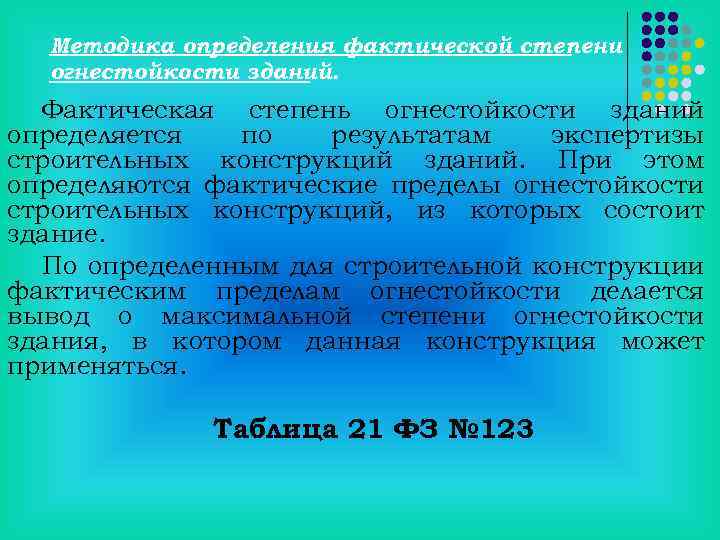 Методика определения фактической степени огнестойкости зданий.

Фактическая степень огнестойкости зданий определяется по результатам экспертизы строительных конструкций зданий. При этом определяются фактические пределы огнестойкости строительных конструкций, из которых состоит здание.

По определенным для строительной конструкции фактическим пределам огнестойкости делается вывод о максимальной степени огнестойкости здания, в котором данная конструкция может применяться.

Таблица 21 ФЗ №123